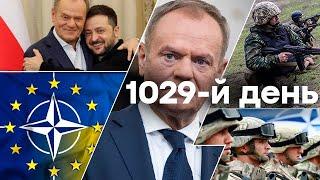 1029-й день